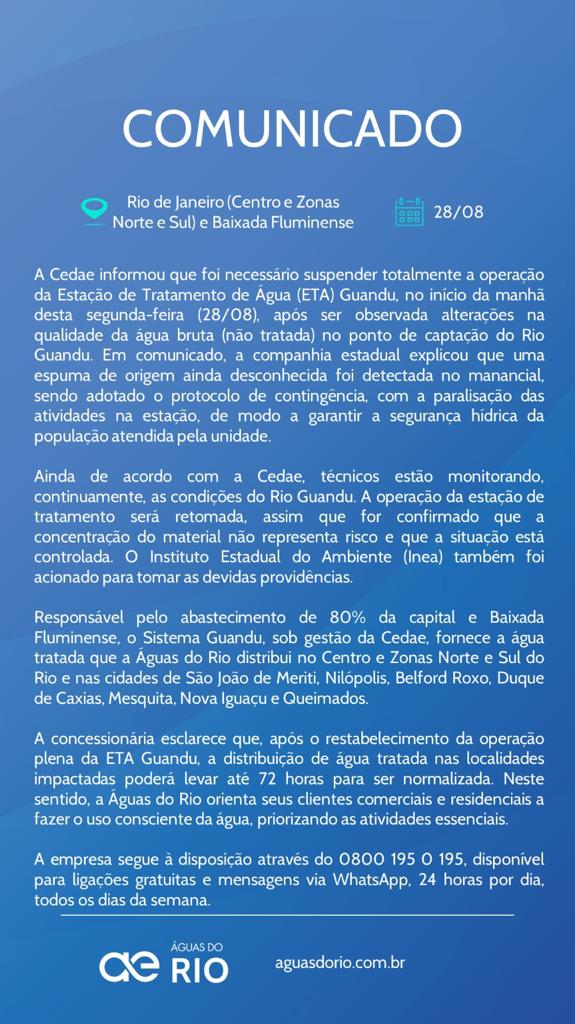 COMUNICADO

Rio de Janeiro (Centro e Zonas Norte e Sul) e Baixada Fluminense

28/08

A Cedae informou que foi necessário suspender totalmente a operação da Estação de Tratamento de Água (ETA) Guandu, no início da manhã desta segunda-feira (28/08), após ser observada alterações na qualidade da água bruta (não tratada) no ponto de captação do Rio Guandu. Em comunicado, a companhia estadual explicou que uma espuma de origem ainda desconhecida foi detectada no manancial, sendo adotado o protocolo de contingência, com a paralisação das atividades na estação, de modo a garantir a segurança hídrica da população atendida pela unidade.

Ainda de acordo com a Cedae, técnicos estão monitorando, continuamente, as condições do Rio Guandu. A operação da estação de tratamento será retomada, assim que for confirmado que a concentração do material não representa risco e que a situação está controlada. O Instituto Estadual do Ambiente (Inea) também foi acionado para tomar as devidas providências.

Responsável pelo abastecimento de 80% da capital e Baixada Fluminense, o Sistema Guandu, sob gestão da Cedae, fornece a água tratada que a Águas do Rio distribui no Centro e Zonas Norte e Sul do Rio e nas cidades de São João de Meriti, Nilópolis, Belford Roxo, Duque de Caxias, Mesquita, Nova Iguaçu e Queimados.

A concessionária esclarece que, após o restabelecimento da operação plena da ETA Guandu, a distribuição de água tratada nas localidades impactadas poderá levar até 72 horas para ser normalizada. Neste sentido, a Águas do Rio orienta seus clientes comerciais e residenciais a fazer o uso consciente da água, priorizando as atividades essenciais.

A empresa segue à disposição através do 0800 195 0 195, disponível para ligações gratuitas e mensagens via WhatsApp, 24 horas por dia, todos os dias da semana.

ae ÁGUAS DO RIO

aguasdorio.com.br